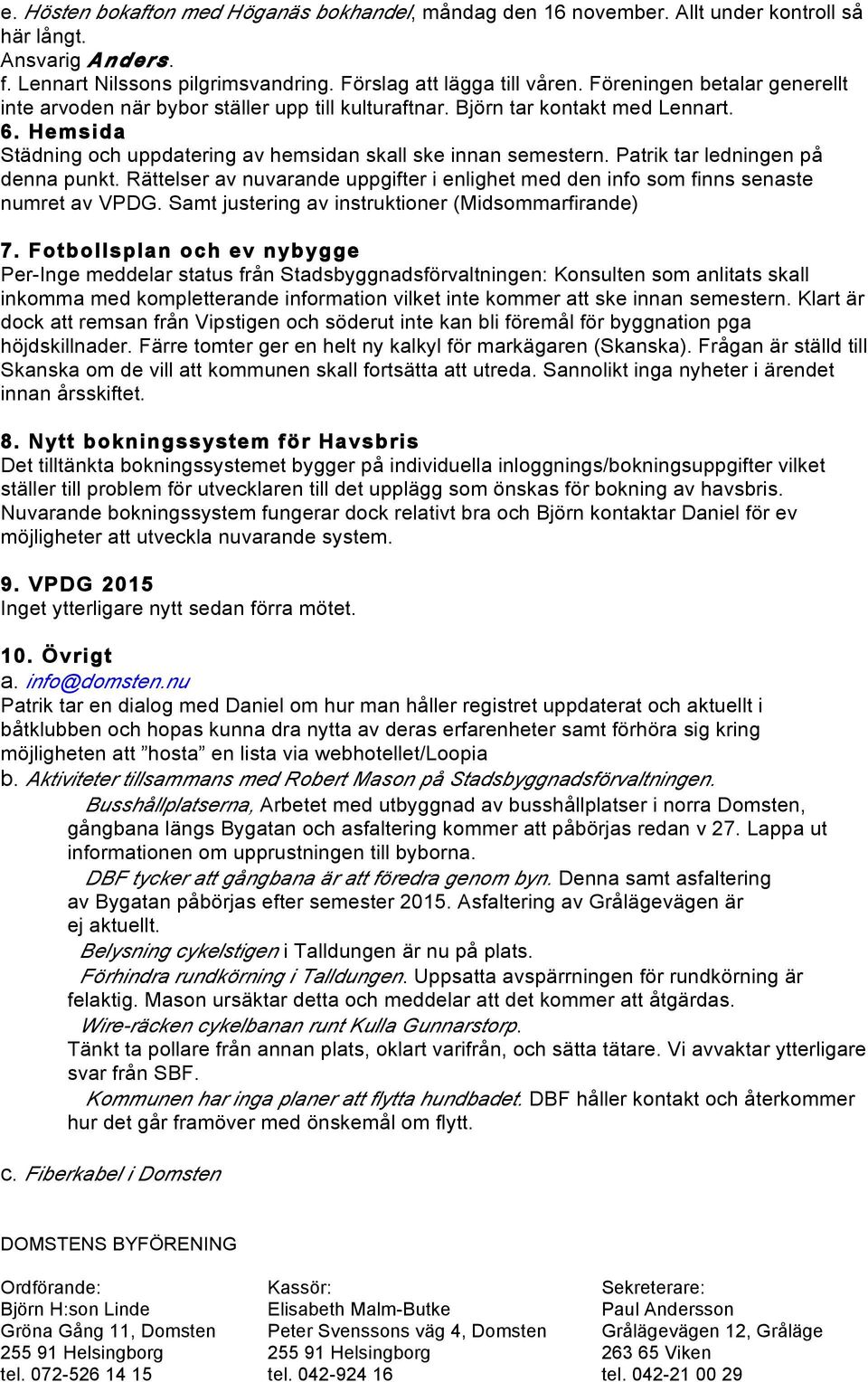 e. Hösten bokafton med Höganäs bokhandel, måndag den 16 november. Allt under kontroll så här långt.
Ansvarig Anders.
f. Lennart Nilssons pilgrimsvandring. Förslag att lägga till våren. Föreningen betalar generellt inte arvoden när bybor ställer upp till kulturaftnar. Björn tar kontakt med Lennart.
6. Hemsida
Städning och uppdatering av hemsidan skall ske innan semestern. Patrik tar ledningen på denna punkt. Rättelser av nuvarande uppgifter i enlighet med den info som finns senaste numret av VPDG. Samt justering av instruktioner (Midsommarfirande)

7. Fotbollsplan och ev nybygge
Per-Inge meddelar status från Stadsbyggnadsförvaltningen: Konsulten som anlitats skall inkomma med kompletterande information vilket inte kommer att ske innan semestern. Klart är dock att remsan från Vipstigen och söderut inte kan bli föremål för byggnation pga höjdskillnader. Färre tomter ger en helt ny kalkyl för markägaren (Skanska). Frågan är ställd till Skanska om de vill att kommunen skall fortsätta att utreda. Sannolikt inga nyheter i ärendet innan årsskiftet.

8. Nytt bokningssystem för Havsbris
Det tilltänkta bokningssystemet bygger på individuella inloggnings/bokningsuppgifter vilket ställer till problem för utvecklaren till det upplägg som önskas för bokning av havsbris. Nuvarande bokningssystem fungerar dock relativt bra och Björn kontaktar Daniel för ev möjligheter att utveckla nuvarande system.

9. VPDG 2015
Inget ytterligare nytt sedan förra mötet.

10. Övrigt
a. info@domsten.nu
Patrik tar en dialog med Daniel om hur man håller registret uppdaterat och aktuellt i båtklubben och hopas kunna dra nytta av deras erfarenheter samt förhöra sig kring möjligheten att ”hosta” en lista via webhotellet/Loopia
b. Aktiviteter tillsammans med Robert Mason på Stadsbyggnadsförvaltningen.
Busshållplatserna, Arbetet med utbyggnad av busshållplatser i norra Domsten, gångbana längs Bygatan och asfaltering kommer att påbörjas redan v 27. Lappa ut informationen om upprustningen till byborna.
DBF tycker att gångbana är att föredra genom byn. Denna samt asfaltering av Bygatan påbörjas efter semester 2015. Asfaltering av Grålägevägen är ej aktuellt.
Belysning cykelstigen i Talldungen är nu på plats.
Förhindra rundkörning i Talldungen. Uppsatta avspärrningen för rundkörning är felaktig. Mason ursäktar detta och meddelar att det kommer att åtgärdas.
Wire-räcken cykelbanan runt Kulla Gunnarstorp.
Tänkt ta pollare från annan plats, oklart varifrån, och sätta tätare. Vi avvaktar ytterligare svar från SBF.
Kommunen har inga planer att flytta hundbadet. DBF håller kontakt och återkommer hur det går framöver med önskemål om flytt.

c. Fiberkabel i Domsten

DOMSTENS BYFÖRENING

Ordförande:
Björn H:son Linde
Gröna Gång 11, Domsten
255 91 Helsingborg
tel. 072-526 14 15

Kassör:
Elisabeth Malm-Butke
Peter Svenssons väg 4, Domsten
255 91 Helsingborg
tel. 042-924 16

Sekreterare:
Paul Andersson
Grålägevägen 12, Gråläge
263 65 Viken
tel. 042-21 00 29